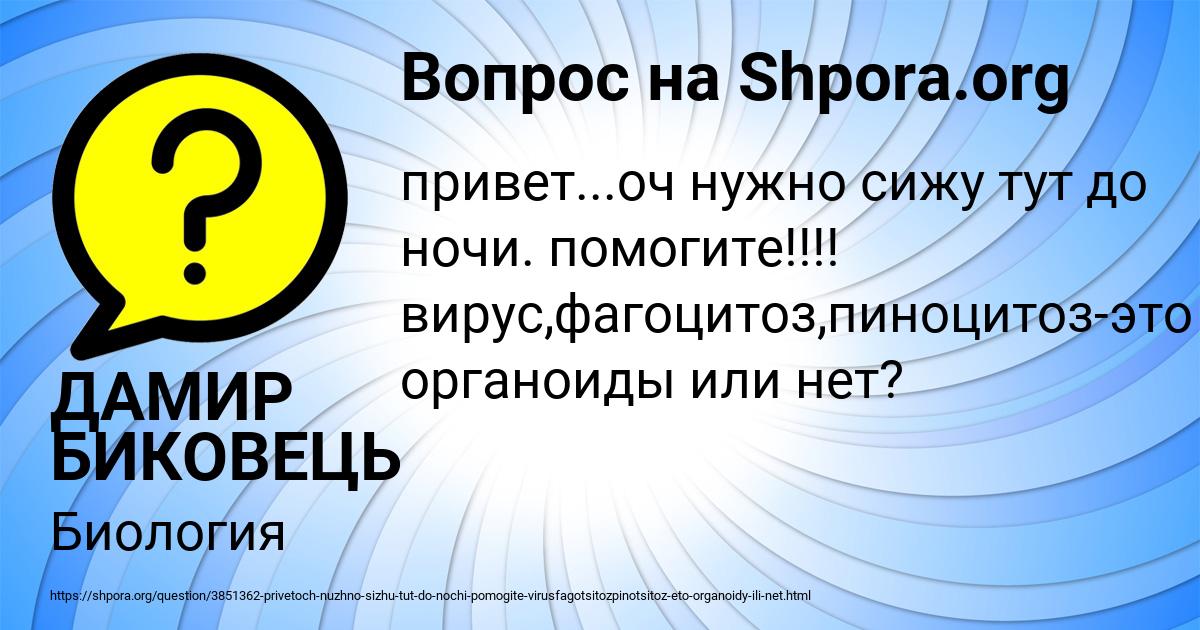 Вопрос на Shpora.org

привет...оч нужно сижу тут до ночи. помогите!!!! вирус,фагоцитоз,пиноцитоз-это органоиды или нет?

ДАМИР БИКОВЕЦЬ

Биология

https://shpora.org/question/3851362-privetoch-nuzhno-sizhu-tut-do-nochi-pomogite-virusfagotsitozpinotsitoz-eto-organoidy-ili-net.html